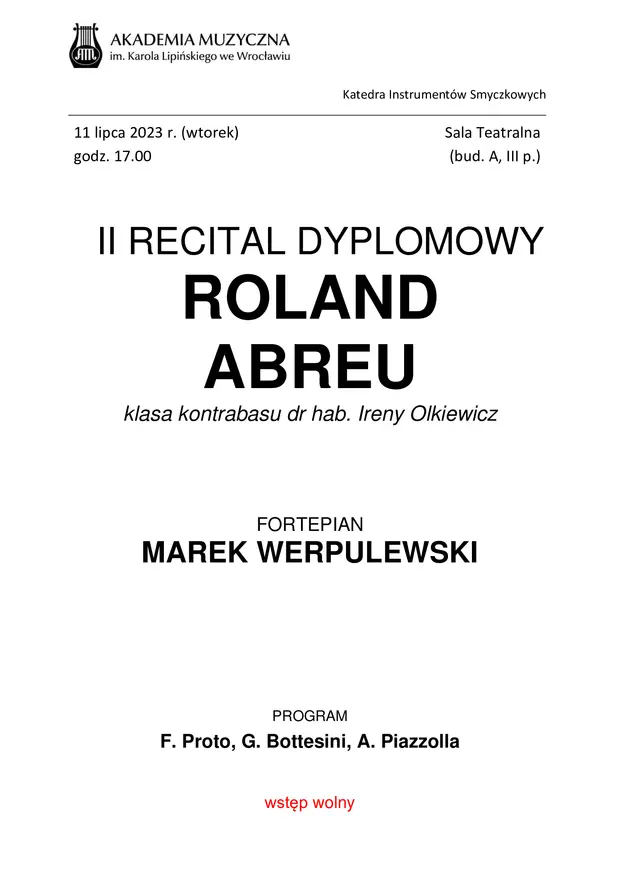 AKADEMIA MUZYCZNA
im. Karola Lipińskiego we Wrocławiu

Katedra Instrumentów Smyczkowych

11 lipca 2023 r. (wtorek)
godz. 17.00

Sala Teatralna
(bud. A, III p.)

II RECITAL DYPLOMOWY
ROLAND
ABREU
klasa kontrabasu dr hab. Ireny Olkiewicz

FORTEPIAN
MAREK WERPULEWSKI

PROGRAM
F. Proto, G. Bottesini, A. Piazzolla

wstęp wolny